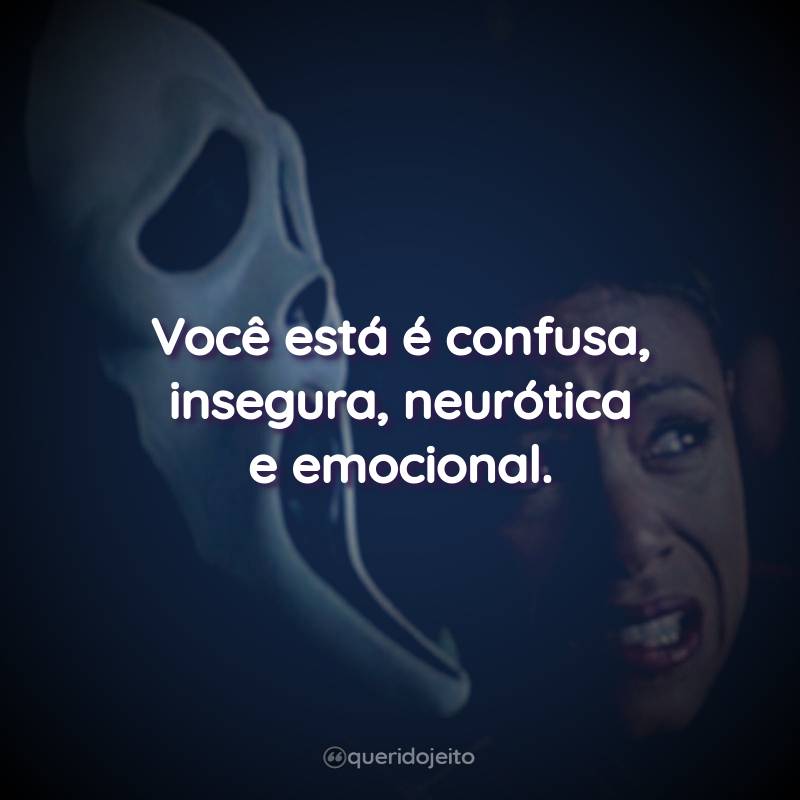 Você está é confusa, insegura, neurótica e emocional.

queridojeito